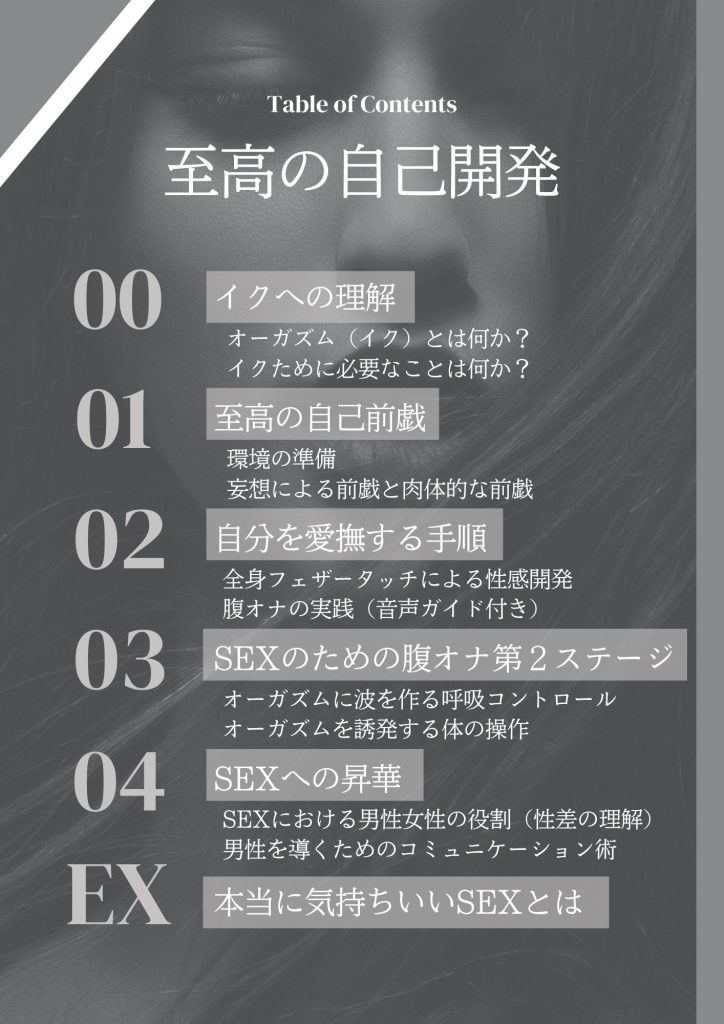 Table of Contents

至高の自己開発

00
イクへの理解
オーガズム（イク）とは何か？
イクために必要なことは何か？

01
至高の自己前戯
環境の準備
妄想による前戯と肉体的な前戯

02
自分を愛撫する手順
全身フェザータッチによる性感開発
腹オナの実践（音声ガイド付き）

03
SEXのための腹オナ第2ステージ
オーガズムに波を作る呼吸コントロール
オーガズムを誘発する体の操作

04
SEXへの昇華
SEXにおける男性女性の役割（性差の理解）
男性を導くためのコミュニケーション術

EX
本当に気持ちいいSEXとは